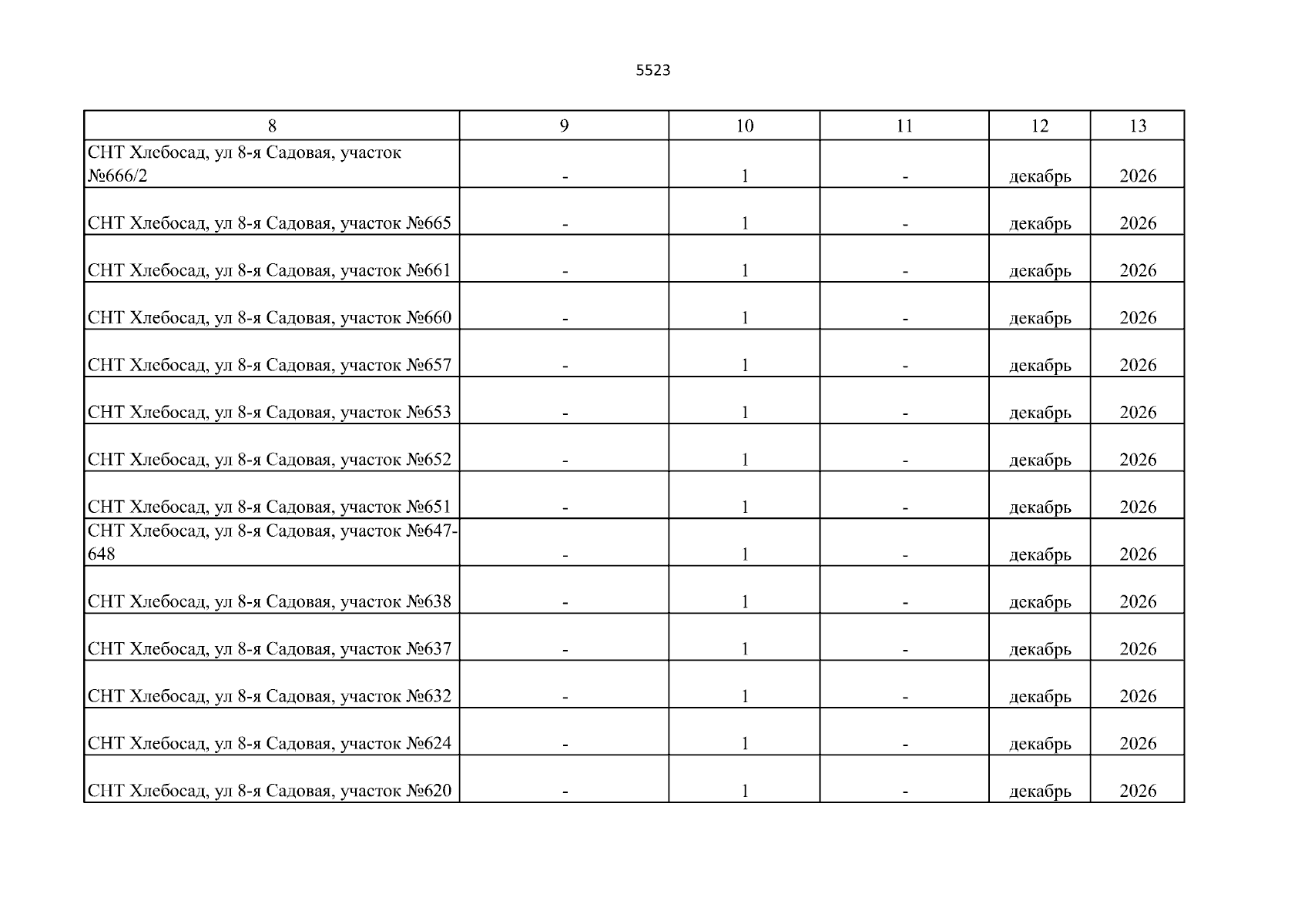 5523

| 8 | 9 | 10 | 11 | 12 | 13 |
|---|---|---|---|---|---|
| СНТ Хлебосад, ул 8-я Садовая, участок №666/2 | - | 1 | - | декабрь | 2026 |
| СНТ Хлебосад, ул 8-я Садовая, участок №665 | - | 1 | - | декабрь | 2026 |
| СНТ Хлебосад, ул 8-я Садовая, участок №661 | - | 1 | - | декабрь | 2026 |
| СНТ Хлебосад, ул 8-я Садовая, участок №660 | - | 1 | - | декабрь | 2026 |
| СНТ Хлебосад, ул 8-я Садовая, участок №657 | - | 1 | - | декабрь | 2026 |
| СНТ Хлебосад, ул 8-я Садовая, участок №653 | - | 1 | - | декабрь | 2026 |
| СНТ Хлебосад, ул 8-я Садовая, участок №652 | - | 1 | - | декабрь | 2026 |
| СНТ Хлебосад, ул 8-я Садовая, участок №651 | - | 1 | - | декабрь | 2026 |
| СНТ Хлебосад, ул 8-я Садовая, участок №647-648 | - | 1 | - | декабрь | 2026 |
| СНТ Хлебосад, ул 8-я Садовая, участок №638 | - | 1 | - | декабрь | 2026 |
| СНТ Хлебосад, ул 8-я Садовая, участок №637 | - | 1 | - | декабрь | 2026 |
| СНТ Хлебосад, ул 8-я Садовая, участок №632 | - | 1 | - | декабрь | 2026 |
| СНТ Хлебосад, ул 8-я Садовая, участок №624 | - | 1 | - | декабрь | 2026 |
| СНТ Хлебосад, ул 8-я Садовая, участок №620 | - | 1 | - | декабрь | 2026 |